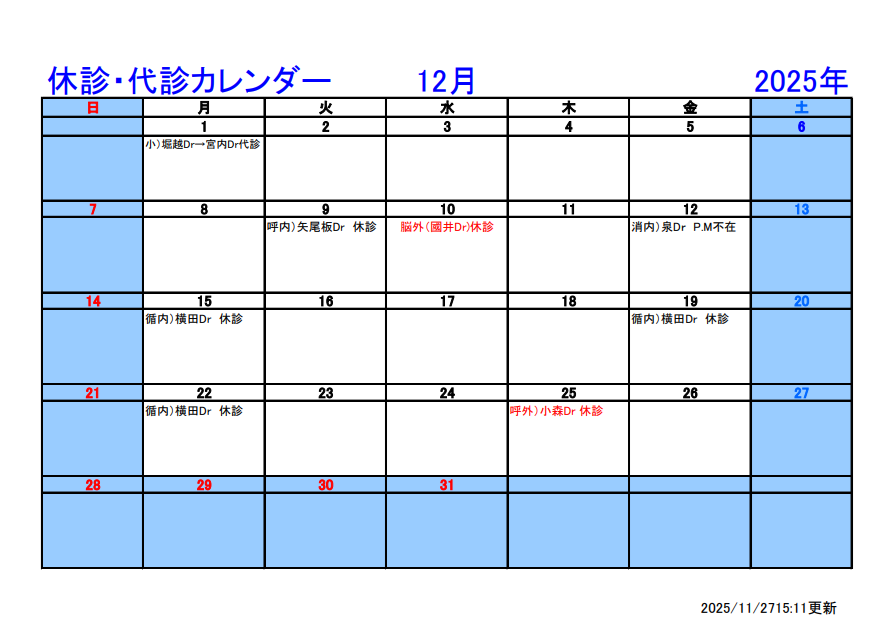 休診・代診カレンダー 12月 2025年

| 日 | 月 | 火 | 水 | 木 | 金 | 土 |
|---|---|---|---|---|---|---|
|  | 1 | 2 | 3 | 4 | 5 | 6 |
|  | 小)堀越Dr→宮内Dr代診 |  |  |  |  |  |
| 7 | 8 | 9 | 10 | 11 | 12 | 13 |
|  |  | 呼内)矢尾板Dr 休診 | 脳外(國井Dr)休診 |  | 消内)泉Dr P.M不在 |  |
| 14 | 15 | 16 | 17 | 18 | 19 | 20 |
|  | 循内)横田Dr 休診 |  |  |  | 循内)横田Dr 休診 |  |
| 21 | 22 | 23 | 24 | 25 | 26 | 27 |
|  | 循内)横田Dr 休診 |  |  | 呼外)小森Dr 休診 |  |  |
| 28 | 29 | 30 | 31 |  |  |  |
|  |  |  |  |  |  |  |

2025/11/2715:11更新